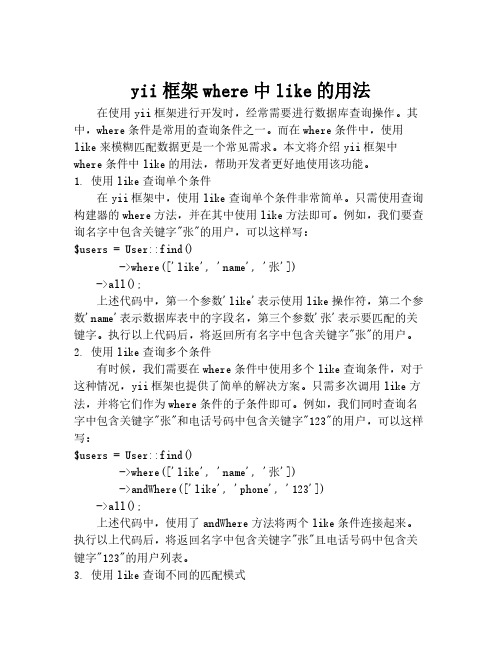 yii 框架 where 中 like 的用法

在使用 yii 框架进行开发时，经常需要进行数据库查询操作。其中，where 条件是常用的查询条件之一。而在 where 条件中，使用 like 来模糊匹配数据更是一个常见需求。本文将介绍 yii 框架中 where 条件中 like 的用法，帮助开发者更好地使用该功能。

1. 使用 like 查询单个条件

在 yii 框架中，使用 like 查询单个条件非常简单。只需使用查询构建器的 where 方法，并在其中使用 like 方法即可。例如，我们要查询名字中包含关键字"张"的用户，可以这样写：

$users = User::find()
    ->where(['like', 'name', '张'])
    ->all();

上述代码中，第一个参数'like'表示使用 like 操作符，第二个参数'name'表示数据库表中的字段名，第三个参数'张'表示要匹配的关键字。执行以上代码后，将返回所有名字中包含关键字"张"的用户。

2. 使用 like 查询多个条件

有时候，我们需要在 where 条件中使用多个 like 查询条件，对于这种情况，yii 框架也提供了简单的解决方案。只需多次调用 like 方法，并将它们作为 where 条件的子条件即可。例如，我们同时查询名字中包含关键字"张"和电话号码中包含关键字"123"的用户，可以这样写：

$users = User::find()
    ->where(['like', 'name', '张'])
    ->andWhere(['like', 'phone', '123'])
    ->all();

上述代码中，使用了 andWhere 方法将两个 like 条件连接起来。执行以上代码后，将返回名字中包含关键字"张"且电话号码中包含关键字"123"的用户列表。

3. 使用 like 查询不同的匹配模式